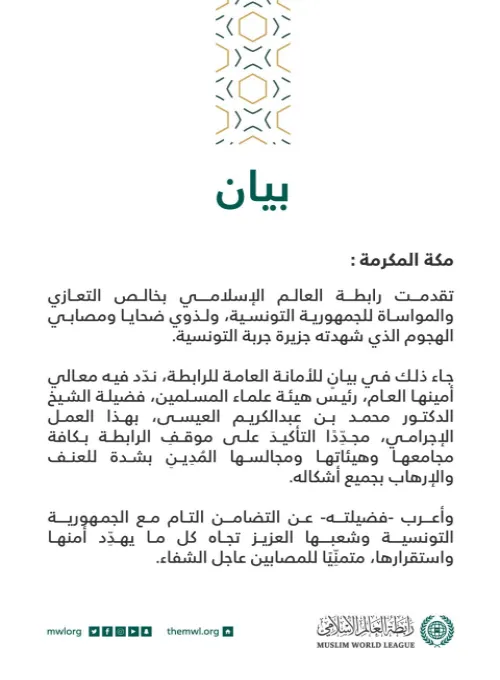 بيان

مكة المكرمة :

تقدمت رابطة العالم الإسلامي بخالص التعازي والمواساة للجمهورية التونسية، ولذوي ضحايا ومصابي الهجوم الذي شهدته جزيرة جربة التونسية.

جاء ذلك في بيانٍ للأمانة العامة للرابطة، ندّد فيه معالي أمينها العام، رئيس هيئة علماء المسلمين، فضيلة الشيخ الدكتور محمد بن عبدالكريم العيسى، بهذا العمل الإجرامي، مجدِّدًا التأكيدَ على موقفِ الرابطة بكافة مجامعها وهيئاتها ومجالسها المُدِينِ بشدة للعنف والإرهاب بجميع أشكاله.

وأعرب -فضيلته- عن التضامن التام مع الجمهورية التونسية وشعبها العزيز تجاه كل ما يهدِّد أمنها واستقرارها، متمنِّيًا للمصابين عاجل الشفاء.

mwlorg

themwl.org

رابطة العالم الإسلامي
MUSLIM WORLD LEAGUE